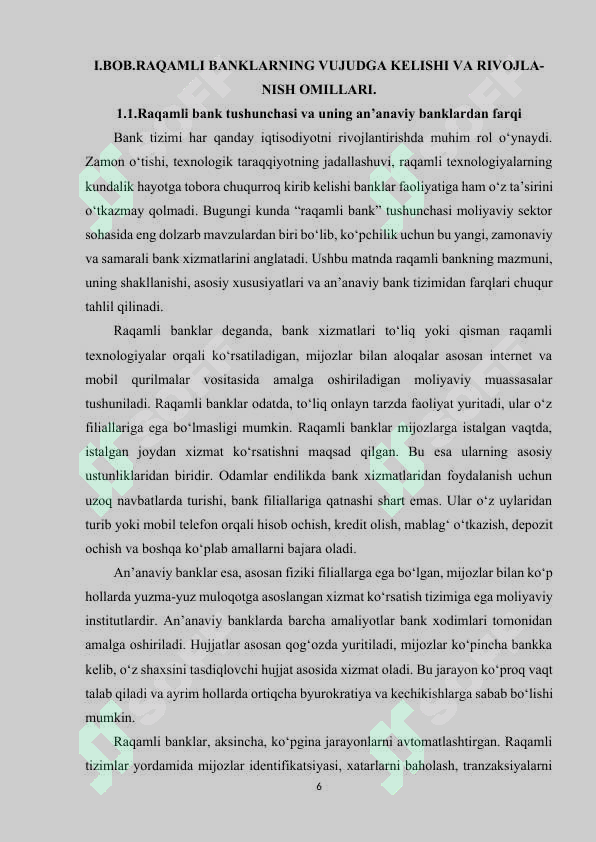 I.BOB.RAQAMLI BANKLARNING VUJUDGA KELISHI VA RIVOJLANISH OMILLARI.

1.1.Raqamli bank tushunchasi va uning an'anaviy banklardan farqi

Bank tizimi har qanday iqtisodiyotni rivojlantirishda muhim rol o'ynaydi. Zamon o'tishi, texnologik taraqqiyotning jadallashuvi, raqamli texnologiyalarning kundalik hayotga tobora chuqurroq kirib kelishi banklar faoliyatiga ham o'z ta'sirini o'tkazmay qolmadi. Bugungi kunda "raqamli bank" tushunchasi moliyaviy sektor sohasida eng dolzarb mavzulardan biri bo'lib, ko'pchilik uchun bu yangi, zamonaviy va samarali bank xizmatlarini anglatadi. Ushbu matnda raqamli bankning mazmuni, uning shakllanishi, asosiy xususiyatlari va an'anaviy bank tizimidan farqlari chuqur tahlil qilinadi.

Raqamli banklar deganda, bank xizmatlari to'liq yoki qisman raqamli texnologiyalar orqali ko'rsatiladigan, mijozlar bilan aloqalar asosan internet va mobil qurilmalar vositasida amalga oshiriladigan moliyaviy muassasalar tushuniladi. Raqamli banklar odatda, to'liq onlayn tarzda faoliyat yuritadi, ular o'z filiallariga ega bo'lmasligi mumkin. Raqamli banklar mijozlarga istalgan vaqtda, istalgan joydan xizmat ko'rsatishni maqsad qilgan. Bu esa ularning asosiy ustunliklaridan biridir. Odamlar endilikda bank xizmatlaridan foydalanish uchun uzoq navbatlarda turishi, bank filiallariga qatnashi shart emas. Ular o'z uylaridan turib yoki mobil telefon orqali hisob ochish, kredit olish, mablag' o'tkazish, depozit ochish va boshqa ko'plab amallarni bajara oladi.

An'anaviy banklar esa, asosan fiziki filiallarga ega bo'lgan, mijozlar bilan ko'p hollarda yuzma-yuz muloqotga asoslangan xizmat ko'rsatish tizimiga ega moliyaviy institutlardir. An'anaviy banklarda barcha amaliyotlar bank xodimlari tomonidan amalga oshiriladi. Hujjatlar asosan qog'ozda yuritiladi, mijozlar ko'pincha bankka kelib, o'z shaxsini tasdiqlovchi hujjat asosida xizmat oladi. Bu jarayon ko'proq vaqt talab qiladi va ayrim hollarda ortiqcha byurokratiya va kechikishlarga sabab bo'lishi mumkin.

Raqamli banklar, aksincha, ko'pgina jarayonlarni avtomatlashtirgan. Raqamli tizimlar yordamida mijozlar identifikatsiyasi, xatarlarni baholash, tranzaksiyalarni

6